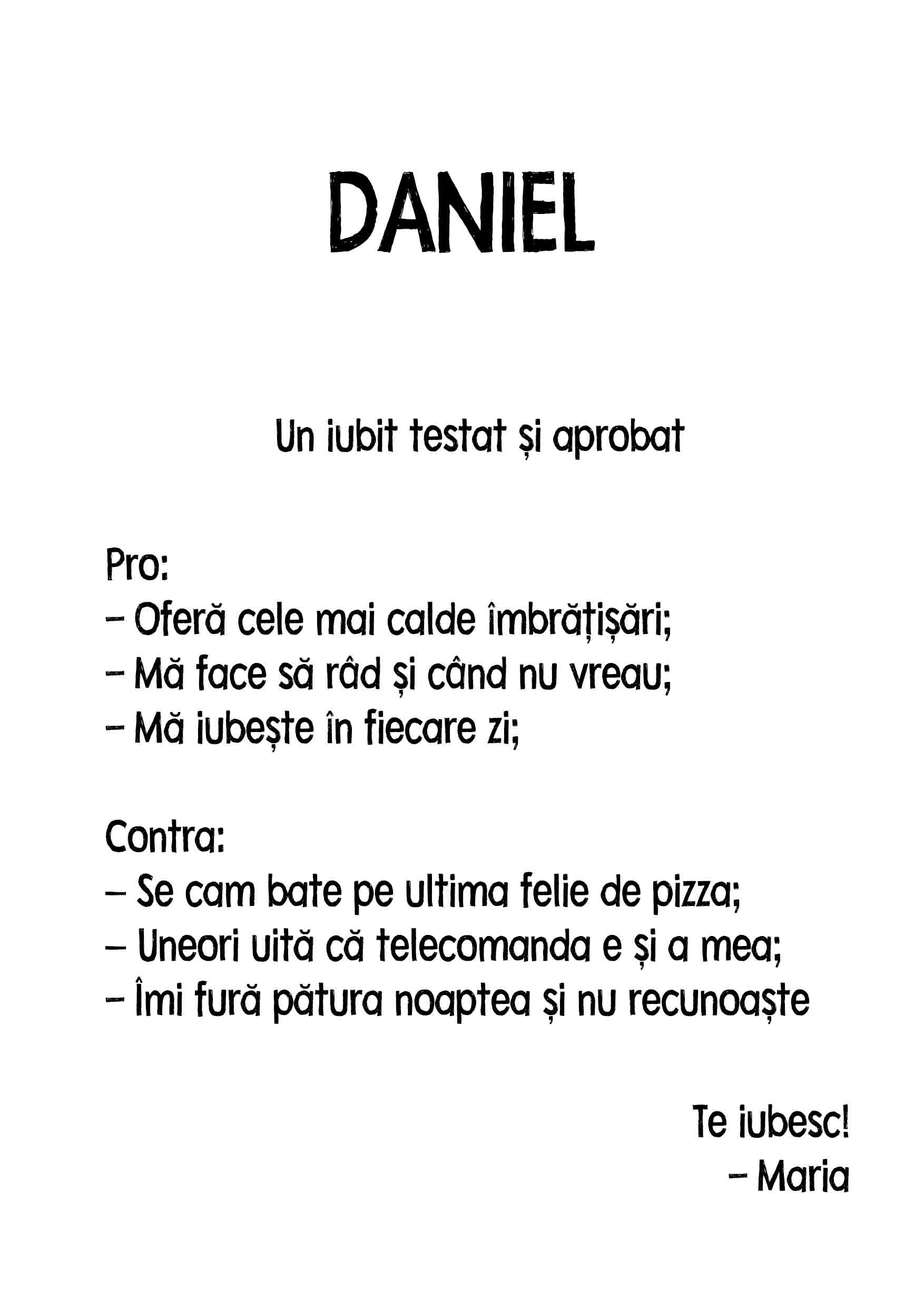 DANIEL

Un iubit testat și aprobat

Pro:
- Oferă cele mai calde îmbrățișări;
- Mă face să râd și când nu vreau;
- Mă iubește în fiecare zi;

Contra:
- Se cam bate pe ultima felie de pizza;
- Uneori uită că telecomanda e și a mea;
- Îmi fură pătura noaptea și nu recunoaște

Te iubesc!
- Maria